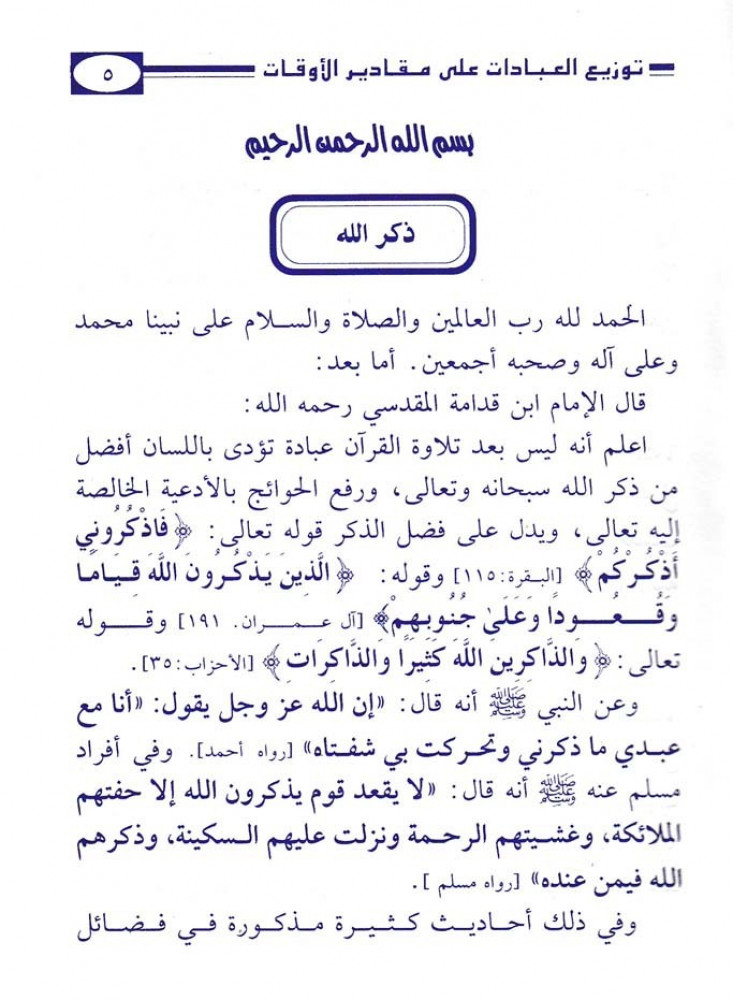 توزيع العبادات على مقادير الأوقات ٥

بسم الله الرحمن الرحيم

ذكر الله

الحمد لله رب العالمين والصلاة والسلام على نبينا محمد وعلى آله وصحبه أجمعين. أما بعد:

قال الإمام ابن قدامة المقدسي رحمه الله:

اعلم أنه ليس بعد تلاوة القرآن عبادة تؤدى باللسان أفضل من ذكر الله سبحانه وتعالى، ورفع الحوائج بالأدعية الخالصة إليه تعالى، ويدل على فضل الذكر قوله تعالى: ﴿فَاذْكُرُونِي أَذْكُرْكُمْ﴾ [البقرة: ١١٥] وقوله: ﴿الَّذِينَ يَذْكُرُونَ اللَّهَ قِيَامًا وَقُعُودًا وَعَلَىٰ جُنُوبِهِمْ﴾ [آل عمران. ١٩١] وقوله تعالى: ﴿وَالذَّاكِرِينَ اللَّهَ كَثِيرًا وَالذَّاكِرَاتِ﴾ [الأحزاب: ٣٥].

وعن النبي ﷺ أنه قال: «إن الله عز وجل يقول: «أنا مع عبدي ما ذكرني وتحركت بي شفتاه» [رواه أحمد]. وفي أفراد مسلم عنه ﷺ أنه قال: «لا يقعد قوم يذكرون الله إلا حفتهم الملائكة، وغشيتهم الرحمة ونزلت عليهم السكينة، وذكرهم الله فيمن عنده» [رواه مسلم].

وفي ذلك أحاديث كثيرة مذكورة في فضائل